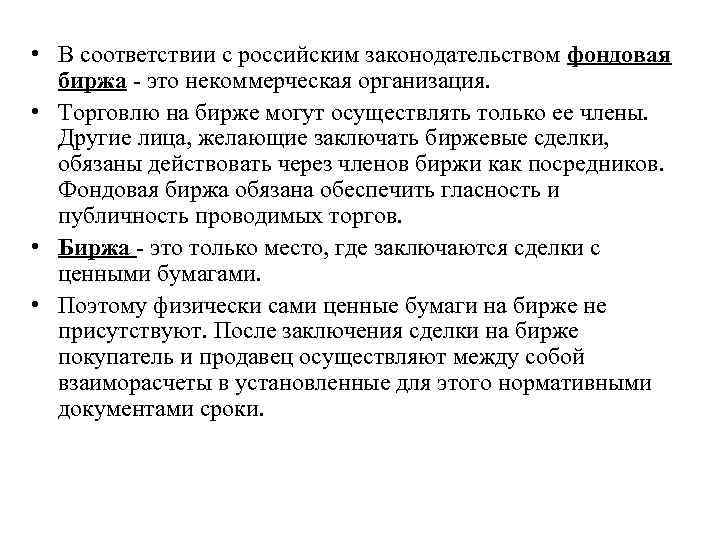 • В соответствии с российским законодательством фондовая биржа - это некоммерческая организация.

• Торговлю на бирже могут осуществлять только ее члены. Другие лица, желающие заключать биржевые сделки, обязаны действовать через членов биржи как посредников. Фондовая биржа обязана обеспечить гласность и публичность проводимых торгов.

• Биржа - это только место, где заключаются сделки с ценными бумагами.

• Поэтому физически сами ценные бумаги на бирже не присутствуют. После заключения сделки на бирже покупатель и продавец осуществляют между собой взаиморасчеты в установленные для этого нормативными документами сроки.